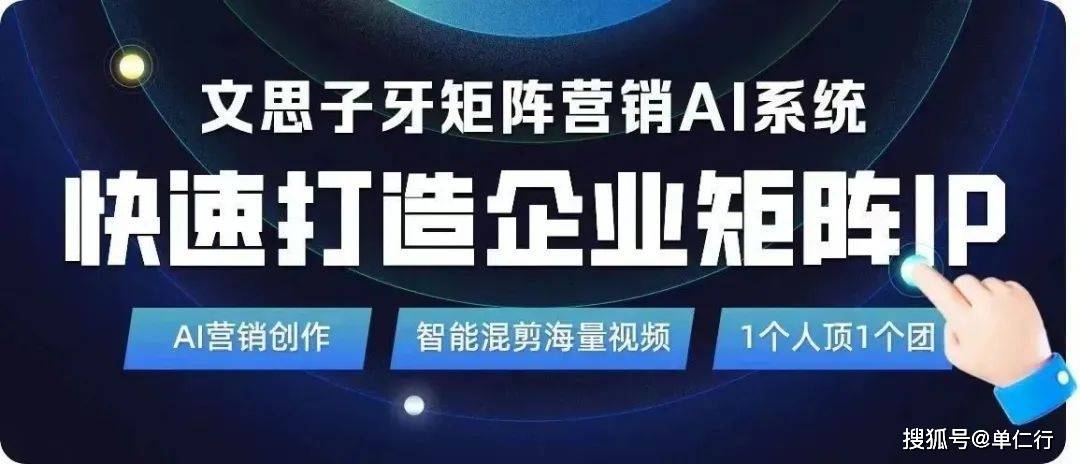 文思子牙矩阵营销AI系统

快速打造企业矩阵IP

AI营销创作

智能混剪海量视频

1个人顶1个团

搜狐号@单仁行